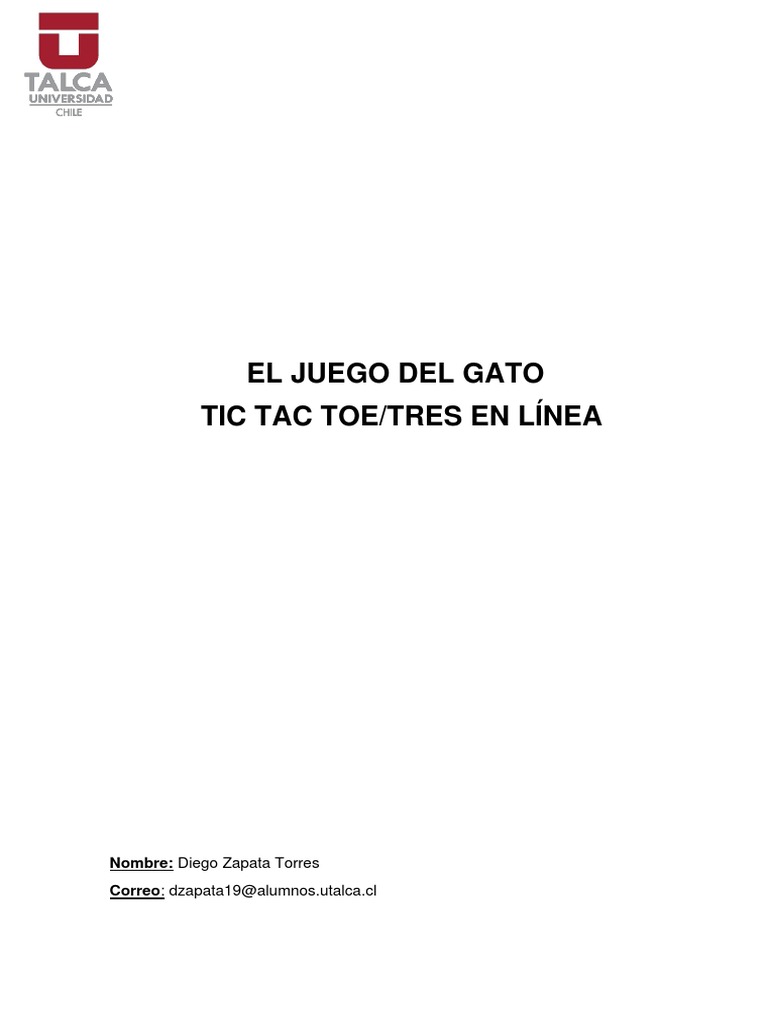 TALCA
UNIVERSIDAD
CHILE

EL JUEGO DEL GATO
TIC TAC TOE/TRES EN LÍNEA

Nombre: Diego Zapata Torres

Correo: dzapata19@alumnos.utalca.cl